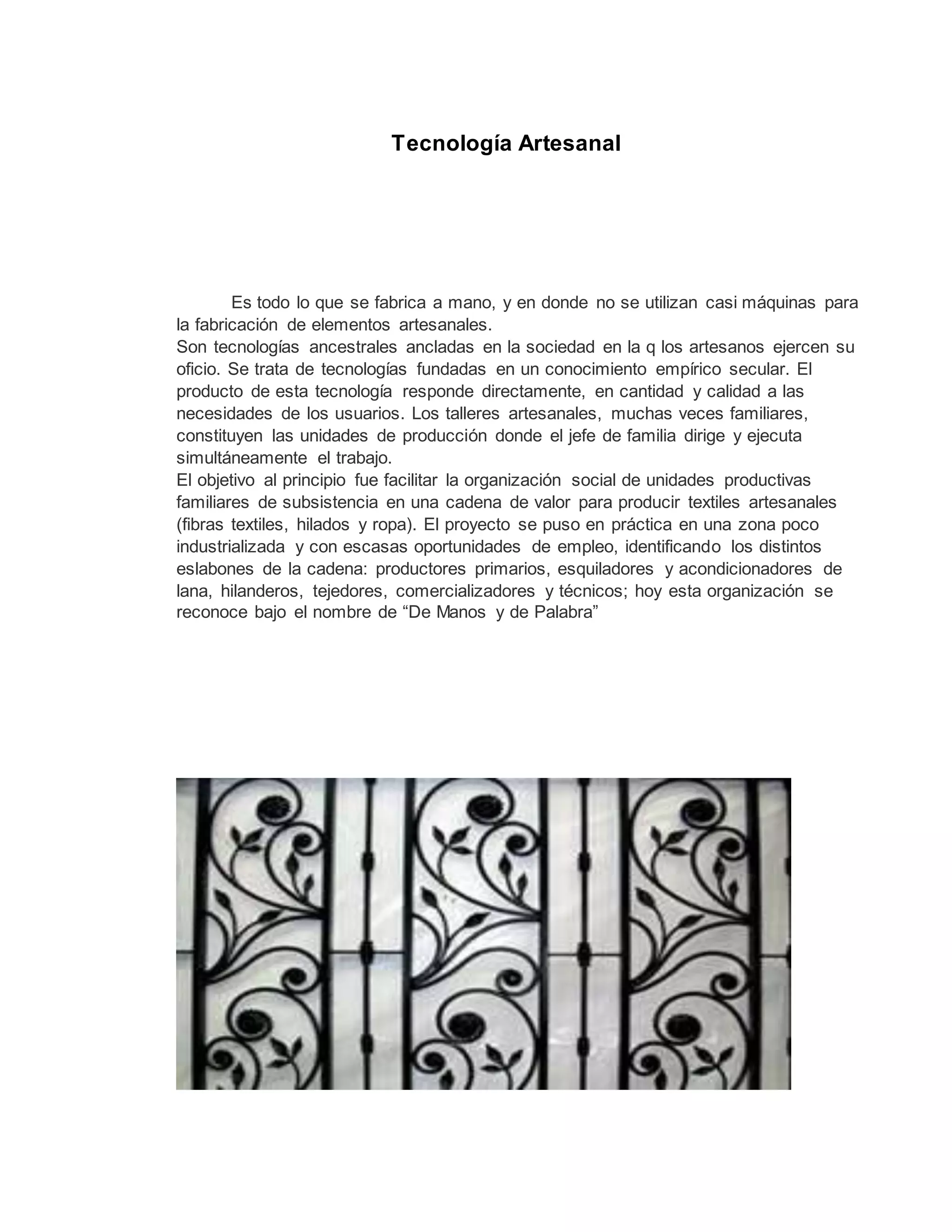 Tecnología Artesanal

Es todo lo que se fabrica a mano, y en donde no se utilizan casi máquinas para la fabricación de elementos artesanales.
Son tecnologías ancestrales ancladas en la sociedad en la q los artesanos ejercen su oficio. Se trata de tecnologías fundadas en un conocimiento empírico secular. El producto de esta tecnología responde directamente, en cantidad y calidad a las necesidades de los usuarios. Los talleres artesanales, muchas veces familiares, constituyen las unidades de producción donde el jefe de familia dirige y ejecuta simultáneamente el trabajo.
El objetivo al principio fue facilitar la organización social de unidades productivas familiares de subsistencia en una cadena de valor para producir textiles artesanales (fibras textiles, hilados y ropa). El proyecto se puso en práctica en una zona poco industrializada y con escasas oportunidades de empleo, identificando los distintos eslabones de la cadena: productores primarios, esquiladores y acondicionadores de lana, hilanderos, tejedores, comercializadores y técnicos; hoy esta organización se reconoce bajo el nombre de “De Manos y de Palabra”